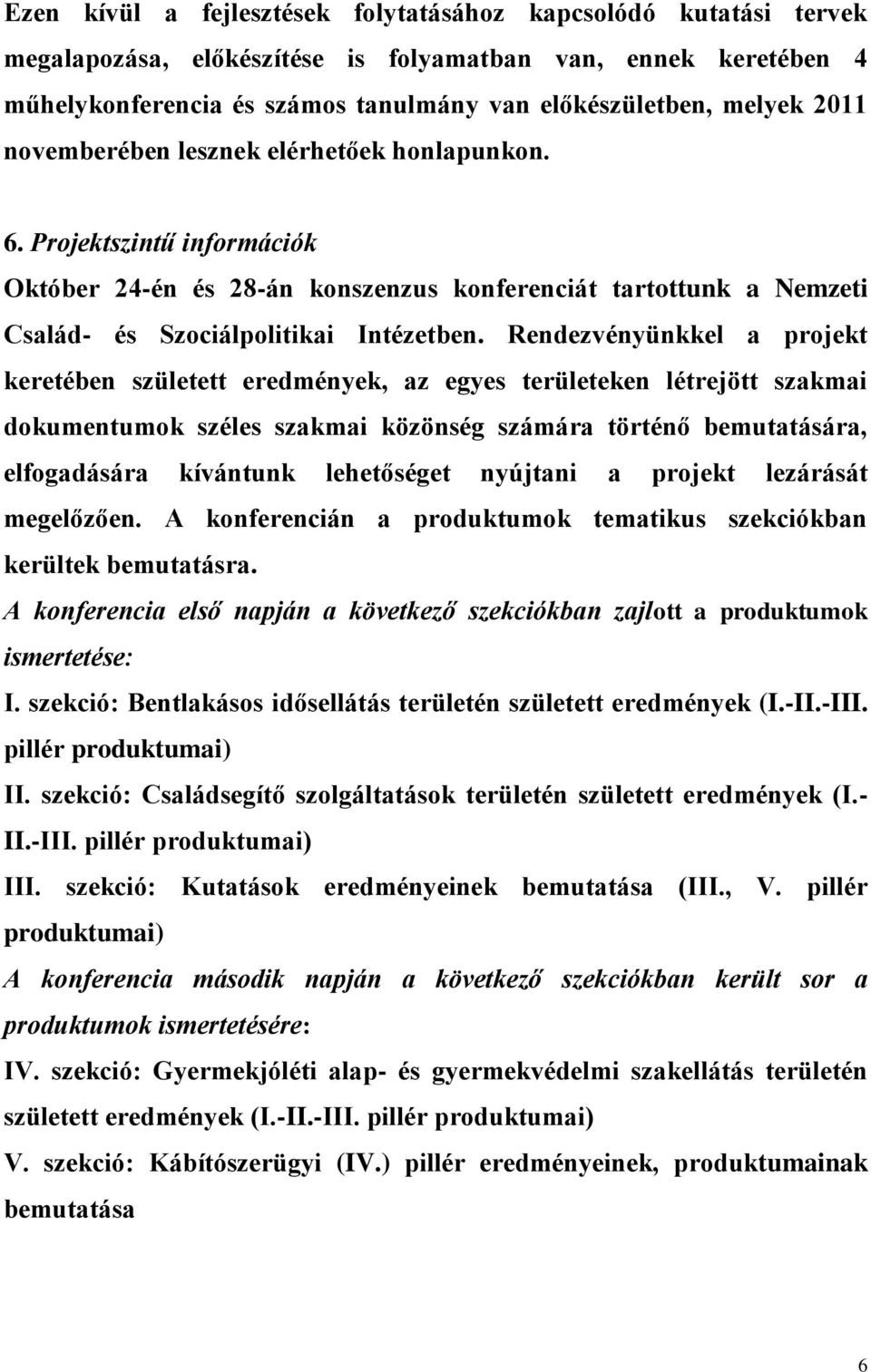 Ezen kívül a fejlesztések folytatásához kapcsolódó kutatási tervek megalapozása, előkészítése is folyamatban van, ennek keretében 4 műhelykonferencia és számos tanulmány van előkészületben, melyek 2011 novemberében lesznek elérhetőek honlapunkon.

6. Projektszintű információk

Október 24-én és 28-án konszenzus konferenciát tartottunk a Nemzeti Család- és Szociálpolitikai Intézetben. Rendezvényünkkel a projekt keretében született eredmények, az egyes területeken létrejött szakmai dokumentumok széles szakmai közönség számára történő bemutatására, elfogadására kívántunk lehetőséget nyújtani a projekt lezárását megelőzően. A konferencián a produktumok tematikus szekciókban kerültek bemutatásra.

A konferencia első napján a következő szekciókban zajlott a produktumok ismertetése:

I. szekció: Bentlakásos idősellátás területén született eredmények (I.-II.-III. pillér produktumai)

II. szekció: Családsegítő szolgáltatások területén született eredmények (I.-II.-III. pillér produktumai)

III. szekció: Kutatások eredményeinek bemutatása (III., V. pillér produktumai)

A konferencia második napján a következő szekciókban került sor a produktumok ismertetésére:

IV. szekció: Gyermekjóléti alap- és gyermekvédelmi szakellátás területén született eredmények (I.-II.-III. pillér produktumai)

V. szekció: Kábítószerügyi (IV.) pillér eredményeinek, produktumainak bemutatása

6